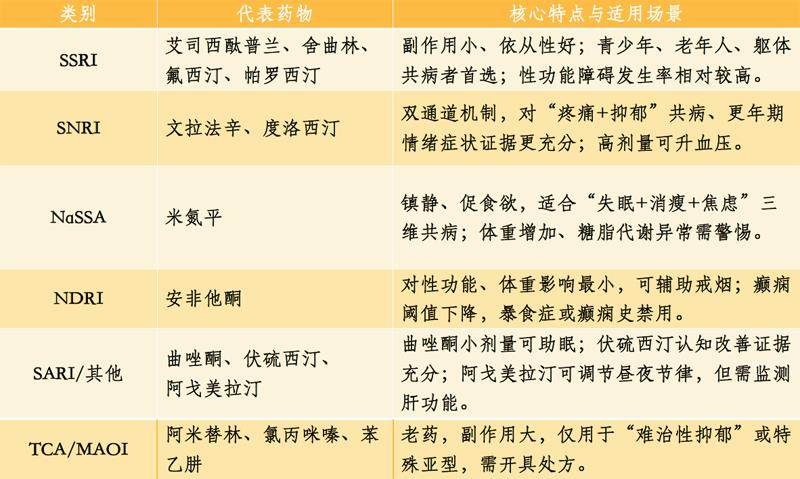 | 类别 | 代表药物 | 核心特点与适用场景 |
|---|---|---|
| SSRI | 艾司西酞普兰、舍曲林、氟西汀、帕罗西汀 | 副作用小、依从性好；青少年、老年人、躯体共病者首选；性功能障碍发生率相对较高。 |
| SNRI | 文拉法辛、度洛西汀 | 双通道机制，对“疼痛+抑郁”共病、更年期情绪症状证据更充分；高剂量可升血压。 |
| NaSSA | 米氮平 | 镇静、促食欲，适合“失眠+消瘦+焦虑”三维共病；体重增加、糖脂代谢异常需警惕。 |
| NDRI | 安非他酮 | 对性功能、体重影响最小，可辅助戒烟；癫痫阈值下降，暴食症或癫痫史禁用。 |
| SARI/其他 | 曲唑酮、伏硫西汀、阿戈美拉汀 | 曲唑酮小剂量可助眠；伏硫西汀认知改善证据充分；阿戈美拉汀可调节昼夜节律，但需监测肝功能。 |
| TCA/MAOI | 阿米替林、氯丙咪嗪、苯乙肼 | 老药，副作用大，仅用于“难治性抑郁”或特殊亚型，需开具处方。 |